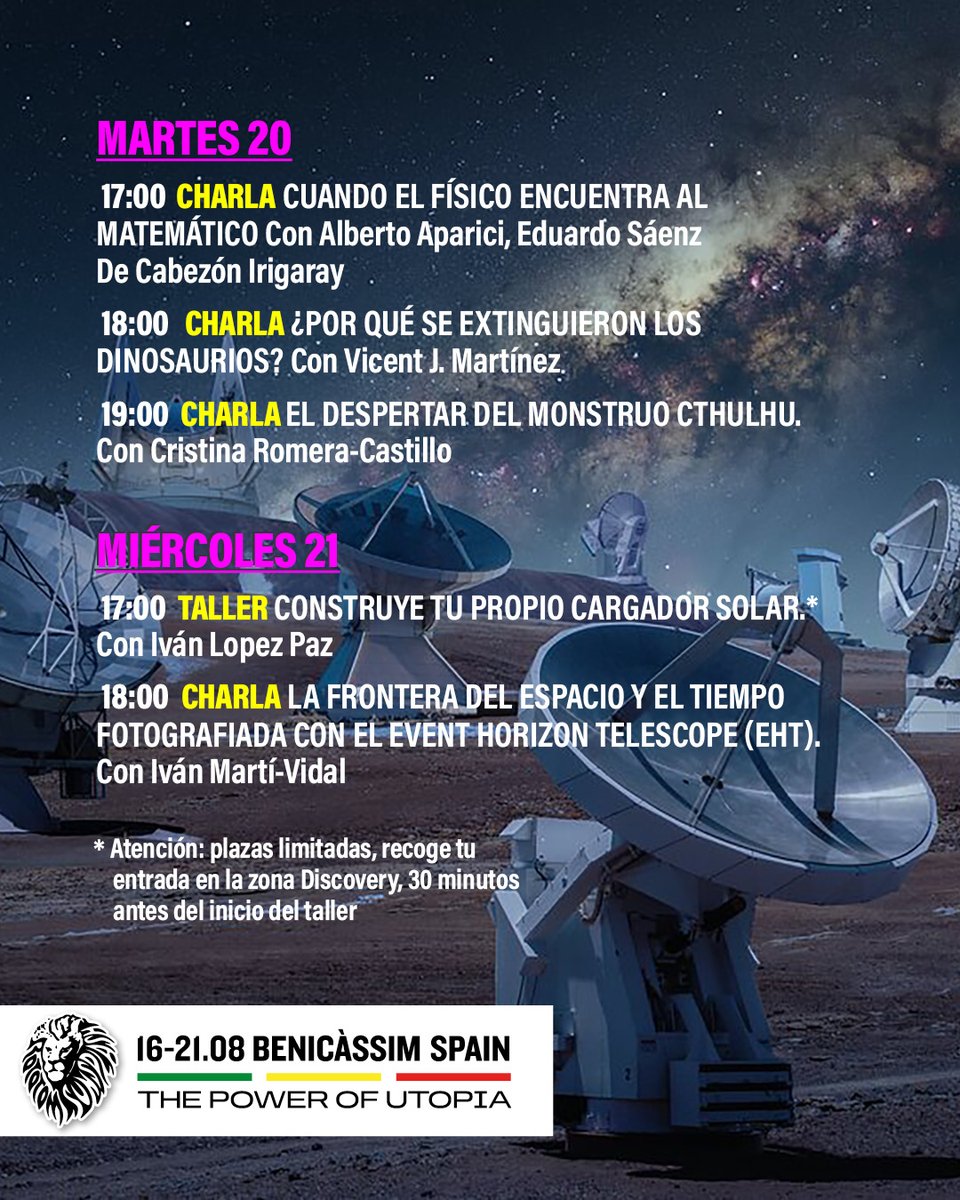 MARTES 20

17:00 CHARLA CUANDO EL FÍSICO ENCUENTRA AL MATEMÁTICO Con Alberto Aparici, Eduardo Sáenz De Cabezón Irigaray

18:00 CHARLA ¿POR QUÉ SE EXTINGUIERON LOS DINOSAURIOS? Con Vicent J. Martínez

19:00 CHARLA EL DESPERTAR DEL MONSTRUO CTHULHU. Con Cristina Romera-Castillo

MIÉRCOLES 21

17:00 TALLER CONSTRUYE TU PROPIO CARGADOR SOLAR.* Con Iván Lopez Paz

18:00 CHARLA LA FRONTERA DEL ESPACIO Y EL TIEMPO FOTOGRAFIADA CON EL EVENT HORIZON TELESCOPE (EHT). Con Iván Martí-Vidal

* Atención: plazas limitadas, recoge tu entrada en la zona Discovery, 30 minutos antes del inicio del taller

16-21.08 BENICÀSSIM SPAIN
THE POWER OF UTOPIA